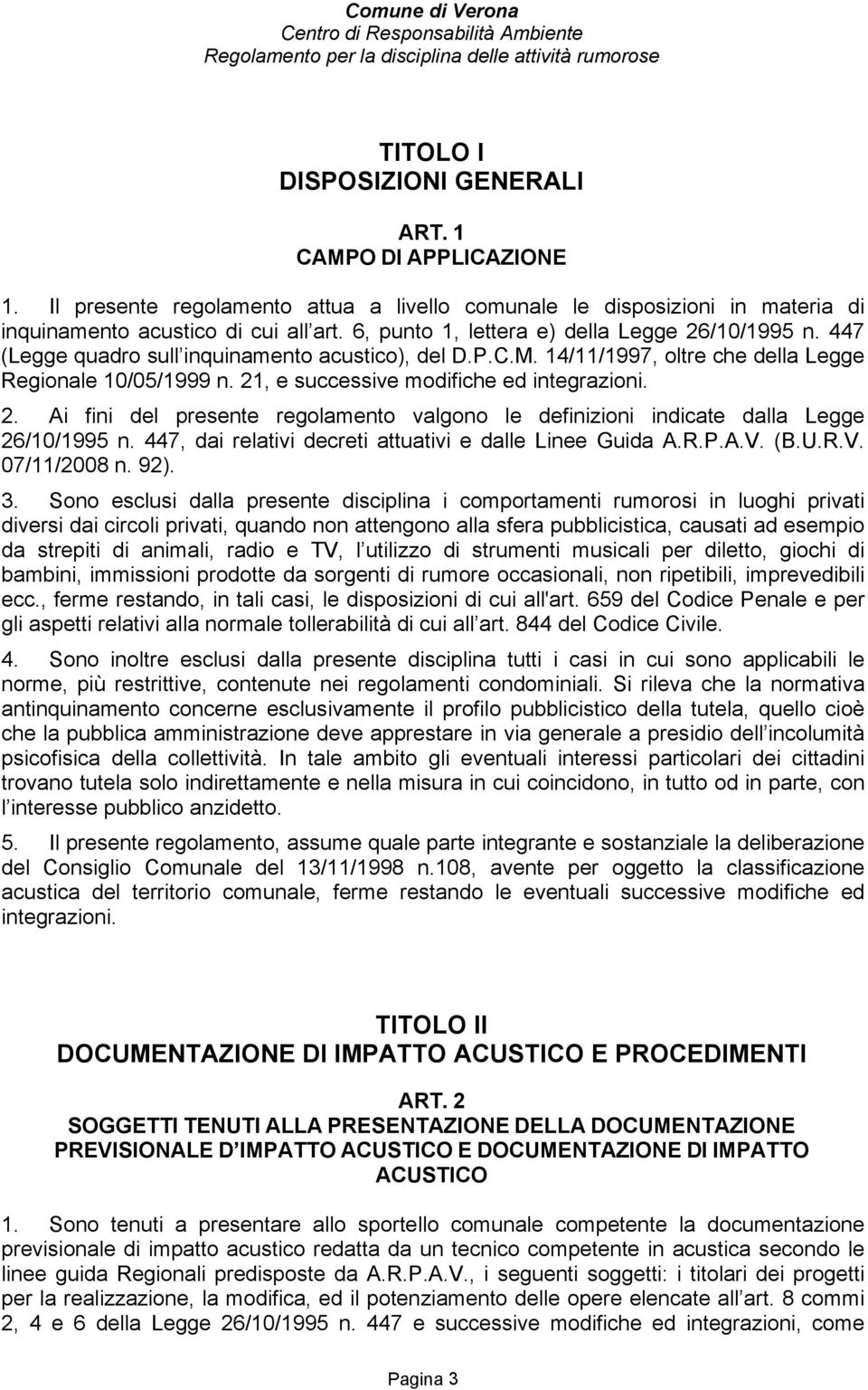 Comune di Verona
Centro di Responsabilità Ambiente
Regolamento per la disciplina delle attività rumorose

TITOLO I
DISPOSIZIONI GENERALI

ART. 1
CAMPO DI APPLICAZIONE

1. Il presente regolamento attua a livello comunale le disposizioni in materia di inquinamento acustico di cui all art. 6, punto 1, lettera e) della Legge 26/10/1995 n. 447 (Legge quadro sull inquinamento acustico), del D.P.C.M. 14/11/1997, oltre che della Legge Regionale 10/05/1999 n. 21, e successive modifiche ed integrazioni.

2. Ai fini del presente regolamento valgono le definizioni indicate dalla Legge 26/10/1995 n. 447, dai relativi decreti attuativi e dalle Linee Guida A.R.P.A.V. (B.U.R.V. 07/11/2008 n. 92).

3. Sono esclusi dalla presente disciplina i comportamenti rumorosi in luoghi privati diversi dai circoli privati, quando non attengono alla sfera pubblicistica, causati ad esempio da strepiti di animali, radio e TV, l utilizzo di strumenti musicali per diletto, giochi di bambini, immissioni prodotte da sorgenti di rumore occasionali, non ripetibili, imprevedibili ecc., ferme restando, in tali casi, le disposizioni di cui all'art. 659 del Codice Penale e per gli aspetti relativi alla normale tollerabilità di cui all art. 844 del Codice Civile.

4. Sono inoltre esclusi dalla presente disciplina tutti i casi in cui sono applicabili le norme, più restrittive, contenute nei regolamenti condominiali. Si rileva che la normativa antinquinamento concerne esclusivamente il profilo pubblicistico della tutela, quello cioè che la pubblica amministrazione deve apprestare in via generale a presidio dell incolumità psicofisica della collettività. In tale ambito gli eventuali interessi particolari dei cittadini trovano tutela solo indirettamente e nella misura in cui coincidono, in tutto od in parte, con l interesse pubblico anzidetto.

5. Il presente regolamento, assume quale parte integrante e sostanziale la deliberazione del Consiglio Comunale del 13/11/1998 n.108, avente per oggetto la classificazione acustica del territorio comunale, ferme restando le eventuali successive modifiche ed integrazioni.

TITOLO II
DOCUMENTAZIONE DI IMPATTO ACUSTICO E PROCEDIMENTI

ART. 2
SOGGETTI TENUTI ALLA PRESENTAZIONE DELLA DOCUMENTAZIONE PREVISIONALE D IMPATTO ACUSTICO E DOCUMENTAZIONE DI IMPATTO ACUSTICO

1. Sono tenuti a presentare allo sportello comunale competente la documentazione previsionale di impatto acustico redatta da un tecnico competente in acustica secondo le linee guida Regionali predisposte da A.R.P.A.V., i seguenti soggetti: i titolari dei progetti per la realizzazione, la modifica, ed il potenziamento delle opere elencate all art. 8 commi 2, 4 e 6 della Legge 26/10/1995 n. 447 e successive modifiche ed integrazioni, come

Pagina 3